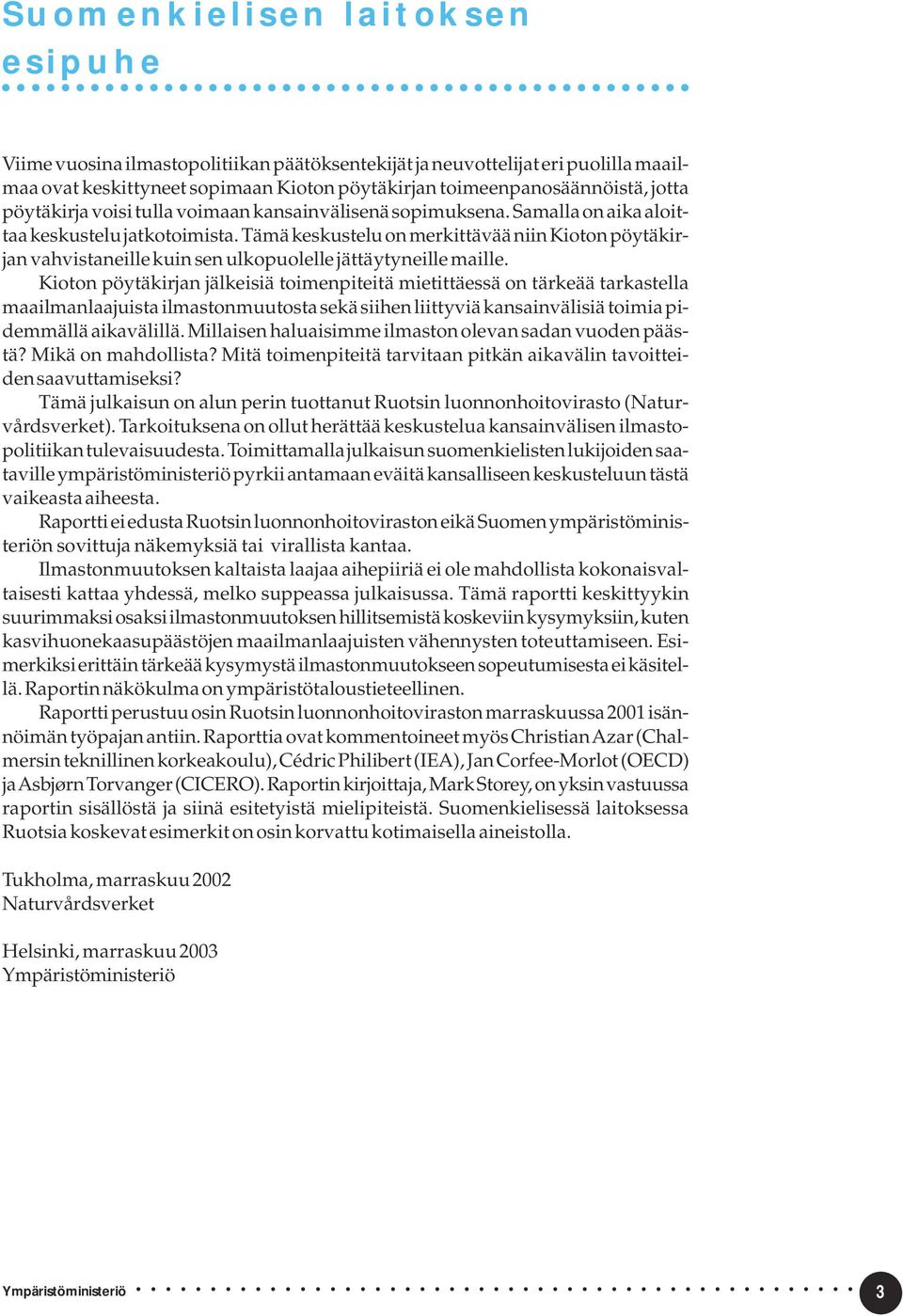 Suomenkielisen laitoksen esipuhe

Viime vuosina ilmastopolitiikan päätöksentekijät ja neuvottelijat eri puolilla maailmaa ovat keskittyneet sopimaan Kioton pöytäkirjan toimeenpanosäännöistä, jotta pöytäkirja voisi tulla voimaan kansainvälisenä sopimuksena. Samalla on aika aloittaa keskustelu jatkotoimista. Tämä keskustelu on merkittävää niin Kioton pöytäkirjan vahvistaneille kuin sen ulkopuolelle jättäytyneille maille.

Kioton pöytäkirjan jälkeisiä toimenpiteitä mietittäessä on tärkeää tarkastella maailmanlaajuista ilmastonmuutosta sekä siihen liittyviä kansainvälisiä toimia pidemmällä aikavälillä. Millaisen haluaisimme ilmaston olevan sadan vuoden päästä? Mikä on mahdollista? Mitä toimenpiteitä tarvitaan pitkän aikavälin tavoitteiden saavuttamiseksi?

Tämä julkaisun on alun perin tuottanut Ruotsin luonnonhoitovirasto (Naturvårdsverket). Tarkoituksena on ollut herättää keskustelua kansainvälisen ilmastopolitiikan tulevaisuudesta. Toimittamalla julkaisun suomenkielisten lukijoiden saataville ympäristöministeriö pyrkii antamaan eväitä kansalliseen keskusteluun tästä vaikeasta aiheesta.

Raportti ei edusta Ruotsin luonnonhoitoviraston eikä Suomen ympäristöministeriön sovittuja näkemyksiä tai virallista kantaa.

Ilmastonmuutoksen kaltaista laajaa aihepiiriä ei ole mahdollista kokonaisvaltaisesti kattaa yhdessä, melko suppeassa julkaisussa. Tämä raportti keskittyykin suurimmaksi osaksi ilmastonmuutoksen hillitsemistä koskeviin kysymyksiin, kuten kasvihuonekaasupäästöjen maailmanlaajuisten vähennysten toteuttamiseen. Esimerkiksi erittäin tärkeää kysymystä ilmastonmuutokseen sopeutumisesta ei käsitellä. Raportin näkökulma on ympäristötaloustieteellinen.

Raportti perustuu osin Ruotsin luonnonhoitoviraston marraskuussa 2001 isännöimän työpajan antiin. Raporttia ovat kommentoineet myös Christian Azar (Chalmersin teknillinen korkeakoulu), Cédric Philibert (IEA), Jan Corfee-Morlot (OECD) ja Asbjørn Torvanger (CICERO). Raportin kirjoittaja, Mark Storey, on yksin vastuussa raportin sisällöstä ja siinä esitetyistä mielipiteistä. Suomenkielisessä laitoksessa Ruotsia koskevat esimerkit on osin korvattu kotimaisella aineistolla.

Tukholma, marraskuu 2002
Naturvårdsverket

Helsinki, marraskuu 2003
Ympäristöministeriö

Ympäristöministeriö 3